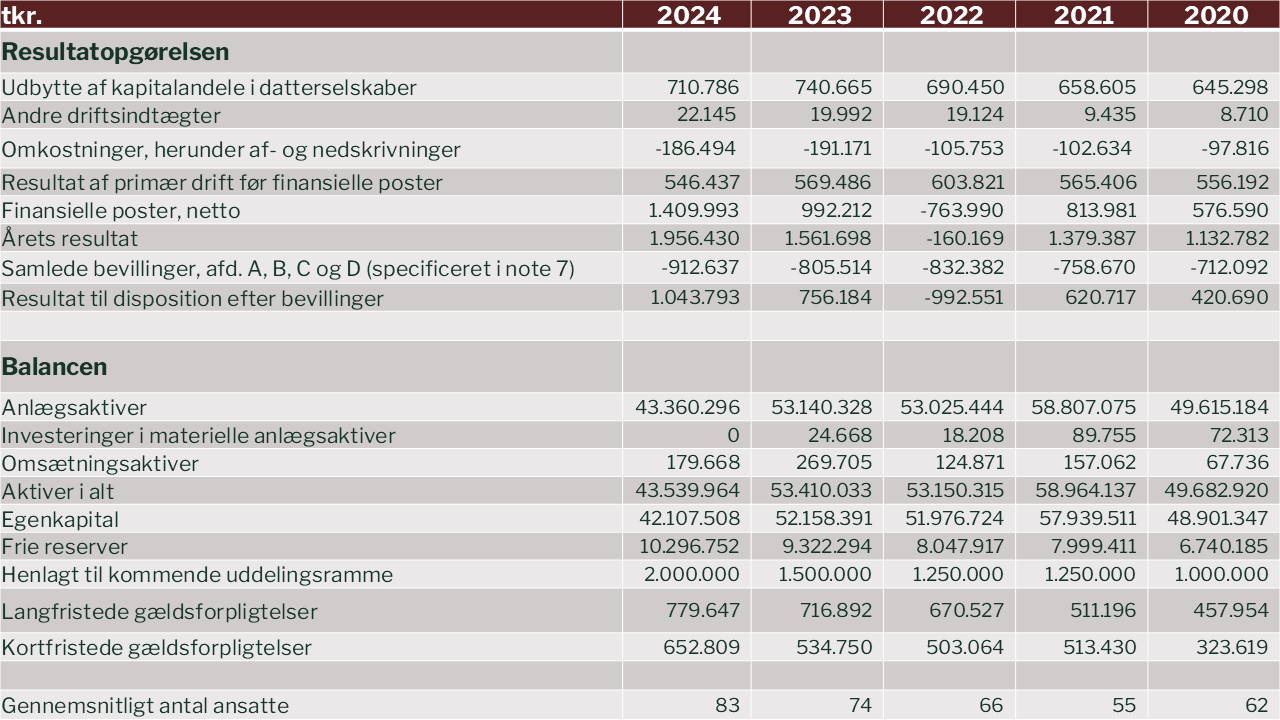 | tkr. | 2024 | 2023 | 2022 | 2021 | 2020 |
|---|---|---|---|---|---|
| **Resultatopgørelsen** | | | | | |
| Udbytte af kapitalandele i datterselskaber | 710.786 | 740.665 | 690.450 | 658.605 | 645.298 |
| Andre driftsindtægter | 22.145 | 19.992 | 19.124 | 9.435 | 8.710 |
| Omkostninger, herunder af- og nedskrivninger | -186.494 | -191.171 | -105.753 | -102.634 | -97.816 |
| Resultat af primær drift før finansielle poster | 546.437 | 569.486 | 603.821 | 565.406 | 556.192 |
| Finansielle poster, netto | 1.409.993 | 992.212 | -763.990 | 813.981 | 576.590 |
| Årets resultat | 1.956.430 | 1.561.698 | -160.169 | 1.379.387 | 1.132.782 |
| Samlede bevillinger, afd. A, B, C og D (specificeret i note 7) | -912.637 | -805.514 | -832.382 | -758.670 | -712.092 |
| Resultat til disposition efter bevillinger | 1.043.793 | 756.184 | -992.551 | 620.717 | 420.690 |
| | | | | | |
| **Balancen** | | | | | |
| Anlægsaktiver | 43.360.296 | 53.140.328 | 53.025.444 | 58.807.075 | 49.615.184 |
| Investeringer i materielle anlægsaktiver | 0 | 24.668 | 18.208 | 89.755 | 72.313 |
| Omsætningsaktiver | 179.668 | 269.705 | 124.871 | 157.062 | 67.736 |
| Aktiver i alt | 43.539.964 | 53.410.033 | 53.150.315 | 58.964.137 | 49.682.920 |
| Egenkapital | 42.107.508 | 52.158.391 | 51.976.724 | 57.939.511 | 48.901.347 |
| Frie reserver | 10.296.752 | 9.322.294 | 8.047.917 | 7.999.411 | 6.740.185 |
| Henlagt til kommende uddelingsramme | 2.000.000 | 1.500.000 | 1.250.000 | 1.250.000 | 1.000.000 |
| Langfristede gældsforpligtelser | 779.647 | 716.892 | 670.527 | 511.196 | 457.954 |
| Kortfristede gældsforpligtelser | 652.809 | 534.750 | 503.064 | 513.430 | 323.619 |
| | | | | | |
| Gennemsnitligt antal ansatte | 83 | 74 | 66 | 55 | 62 |